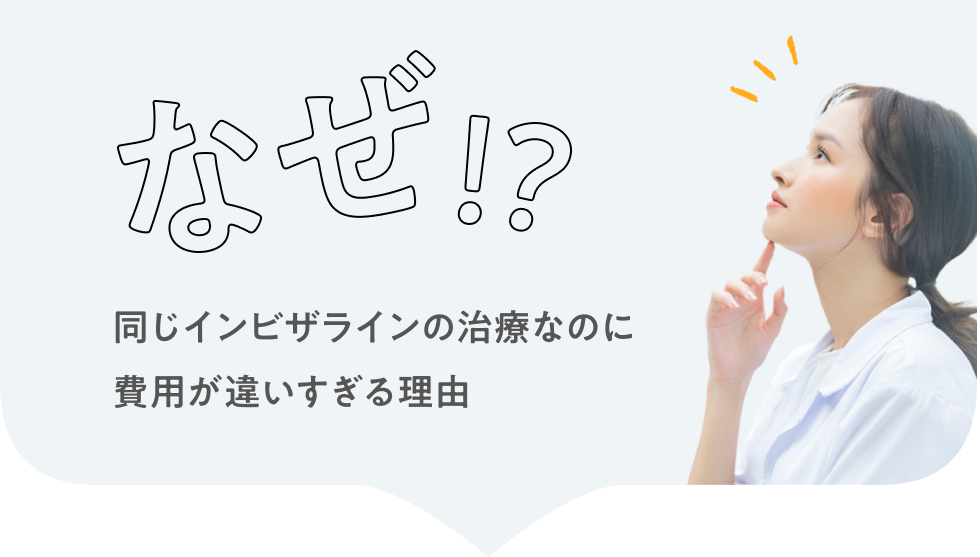 なぜ!?

同じインビザラインの治療なのに
費用が違いすぎる理由